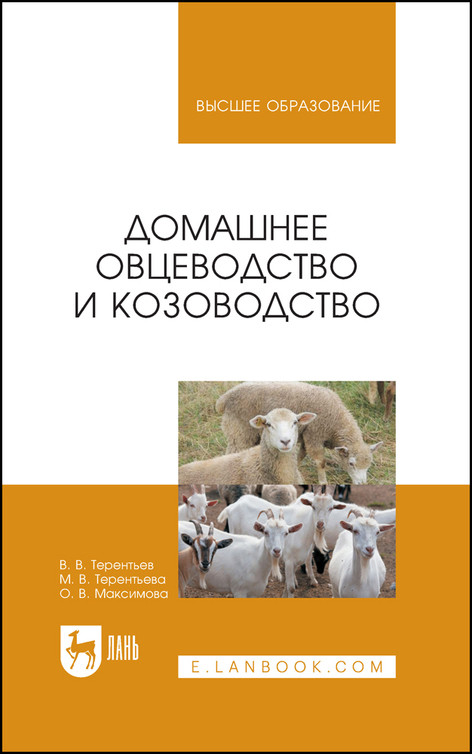 ВЫСШЕЕ ОБРАЗОВАНИЕ

ДОМАШНЕЕ ОВЦЕВОДСТВО И КОЗОВОДСТВО

В. В. Терентьев
М. В. Терентьева
О. В. Максимова

ЛАНЬ

E.LANBOOK.COM